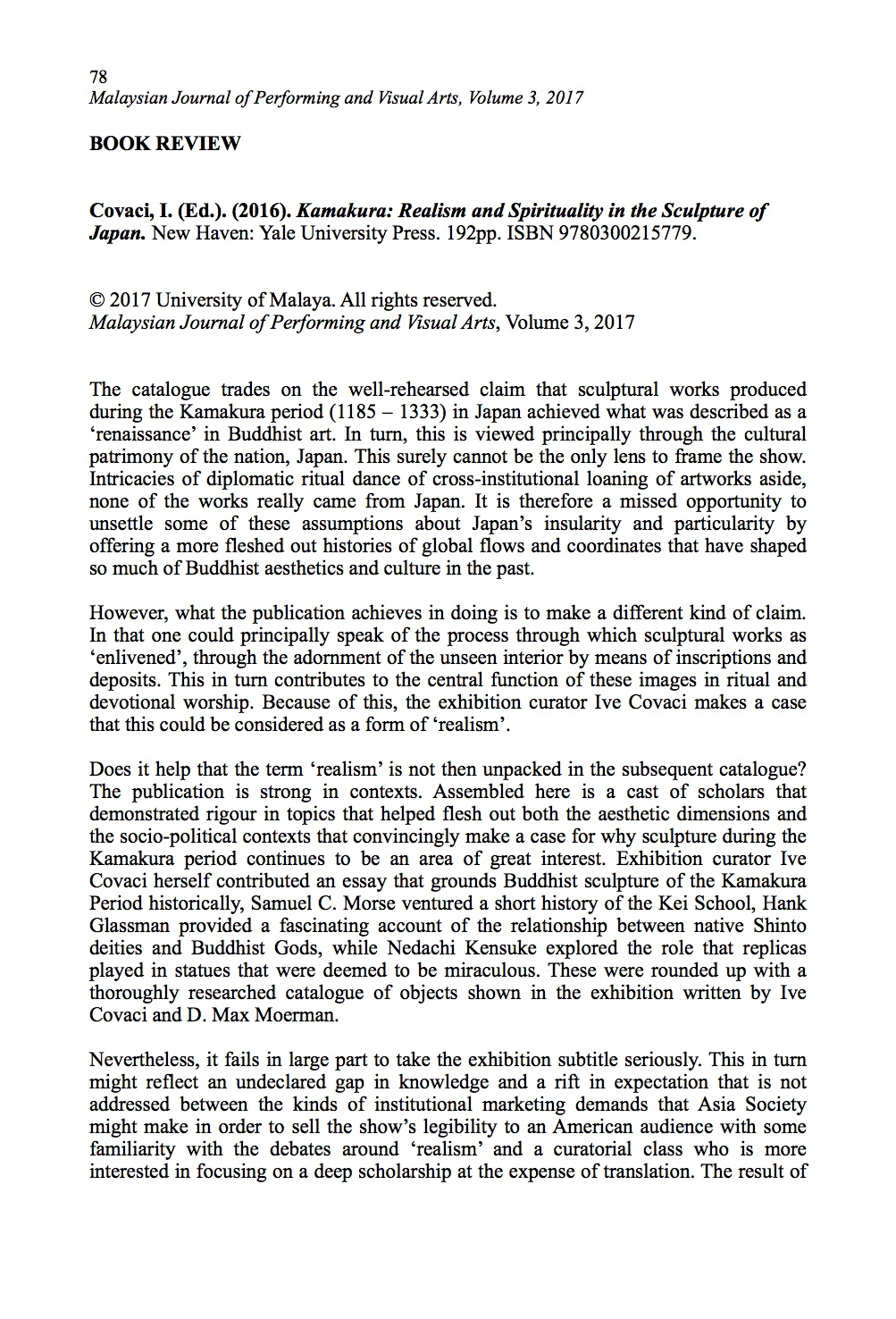 78
Malaysian Journal of Performing and Visual Arts, Volume 3, 2017

BOOK REVIEW

Covaci, I. (Ed.). (2016). Kamakura: Realism and Spirituality in the Sculpture of Japan. New Haven: Yale University Press. 192pp. ISBN 9780300215779.

© 2017 University of Malaya. All rights reserved.
Malaysian Journal of Performing and Visual Arts, Volume 3, 2017

The catalogue trades on the well-rehearsed claim that sculptural works produced during the Kamakura period (1185 – 1333) in Japan achieved what was described as a 'renaissance' in Buddhist art. In turn, this is viewed principally through the cultural patrimony of the nation, Japan. This surely cannot be the only lens to frame the show. Intricacies of diplomatic ritual dance of cross-institutional loaning of artworks aside, none of the works really came from Japan. It is therefore a missed opportunity to unsettle some of these assumptions about Japan's insularity and particularity by offering a more fleshed out histories of global flows and coordinates that have shaped so much of Buddhist aesthetics and culture in the past.

However, what the publication achieves in doing is to make a different kind of claim. In that one could principally speak of the process through which sculptural works as 'enlivened', through the adornment of the unseen interior by means of inscriptions and deposits. This in turn contributes to the central function of these images in ritual and devotional worship. Because of this, the exhibition curator Ive Covaci makes a case that this could be considered as a form of 'realism'.

Does it help that the term 'realism' is not then unpacked in the subsequent catalogue? The publication is strong in contexts. Assembled here is a cast of scholars that demonstrated rigour in topics that helped flesh out both the aesthetic dimensions and the socio-political contexts that convincingly make a case for why sculpture during the Kamakura period continues to be an area of great interest. Exhibition curator Ive Covaci herself contributed an essay that grounds Buddhist sculpture of the Kamakura Period historically, Samuel C. Morse ventured a short history of the Kei School, Hank Glassman provided a fascinating account of the relationship between native Shinto deities and Buddhist Gods, while Nedachi Kensuke explored the role that replicas played in statues that were deemed to be miraculous. These were rounded up with a thoroughly researched catalogue of objects shown in the exhibition written by Ive Covaci and D. Max Moerman.

Nevertheless, it fails in large part to take the exhibition subtitle seriously. This in turn might reflect an undeclared gap in knowledge and a rift in expectation that is not addressed between the kinds of institutional marketing demands that Asia Society might make in order to sell the show's legibility to an American audience with some familiarity with the debates around 'realism' and a curatorial class who is more interested in focusing on a deep scholarship at the expense of translation. The result of